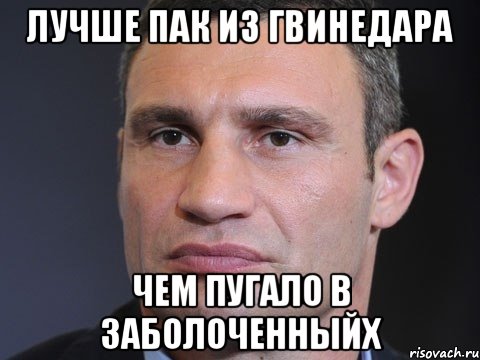 ЛУЧШЕ ПАК ИЗ ГВИНЕДАРА

ЧЕМ ПУГАЛО В ЗАБОЛОЧЕННЫЙХ

risovach.ru